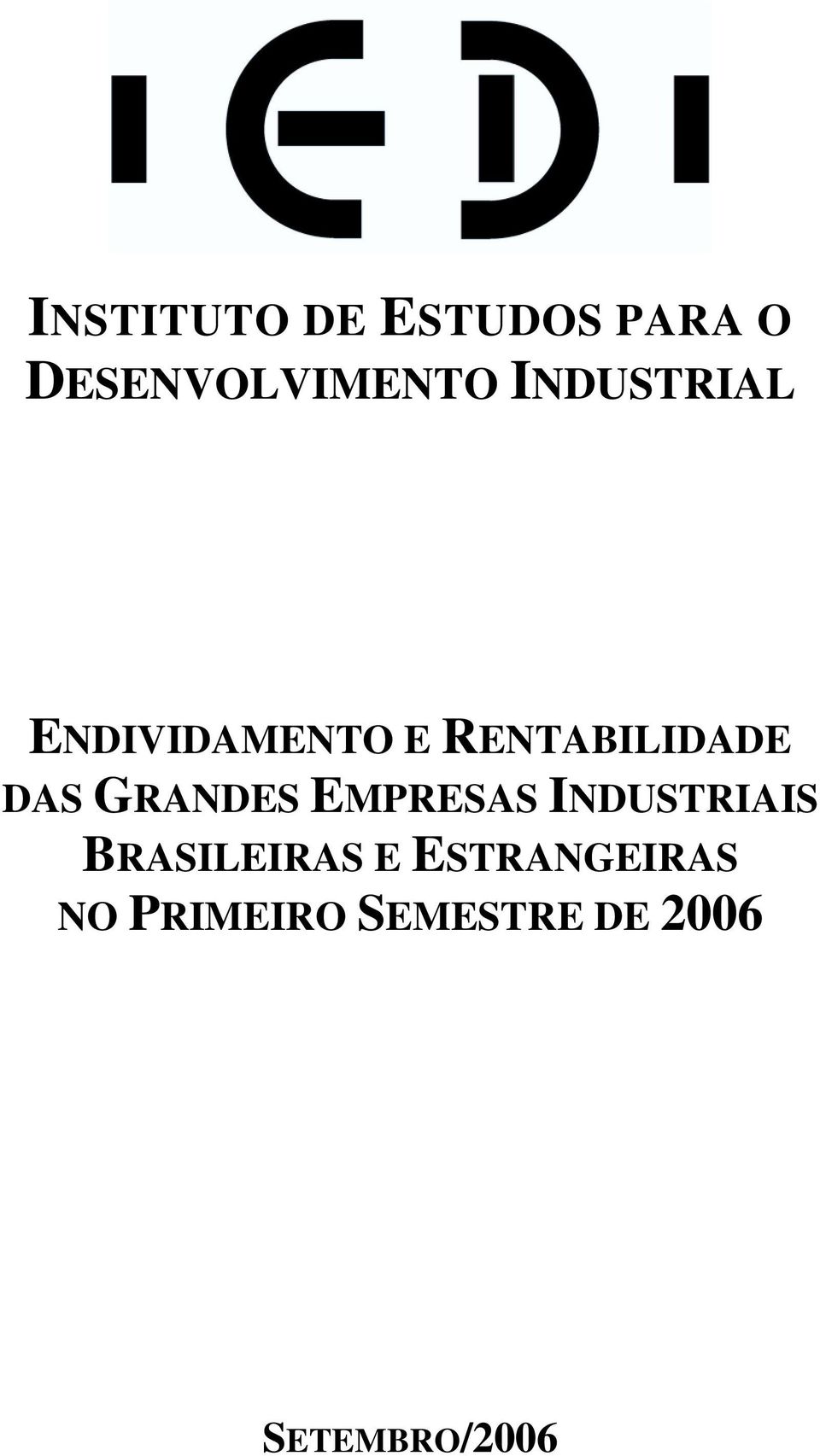 IEDI

INSTITUTO DE ESTUDOS PARA O DESENVOLVIMENTO INDUSTRIAL

ENDIVIDAMENTO E RENTABILIDADE DAS GRANDES EMPRESAS INDUSTRIAIS BRASILEIRAS E ESTRANGEIRAS NO PRIMEIRO SEMESTRE DE 2006

SETEMBRO/2006